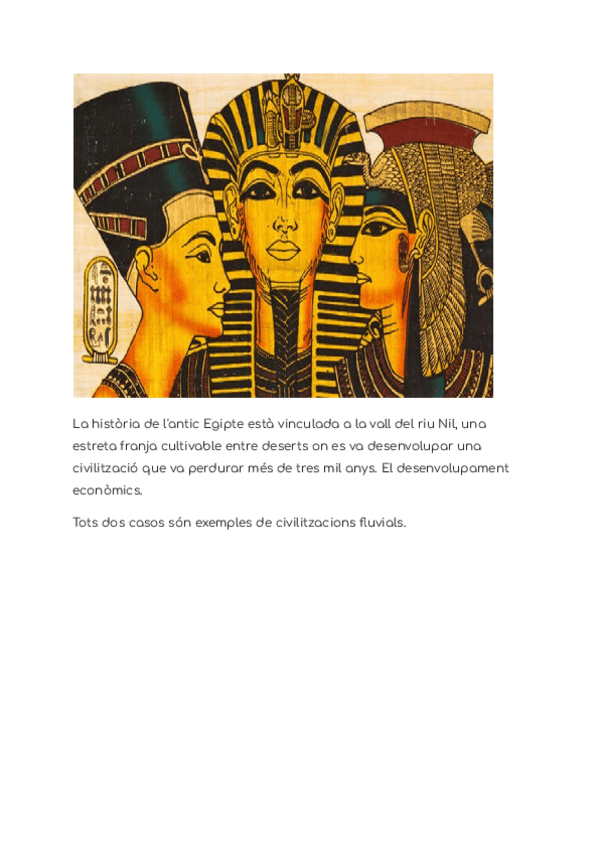 La història de l'antic Egipte està vinculada a la vall del riu Nil, una estreta franja cultivable entre deserts on es va desenvolupar una civilització que va perdurar més de tres mil anys. El desenvolupament econòmics.

Tots dos casos són exemples de civilitzacions fluvials.